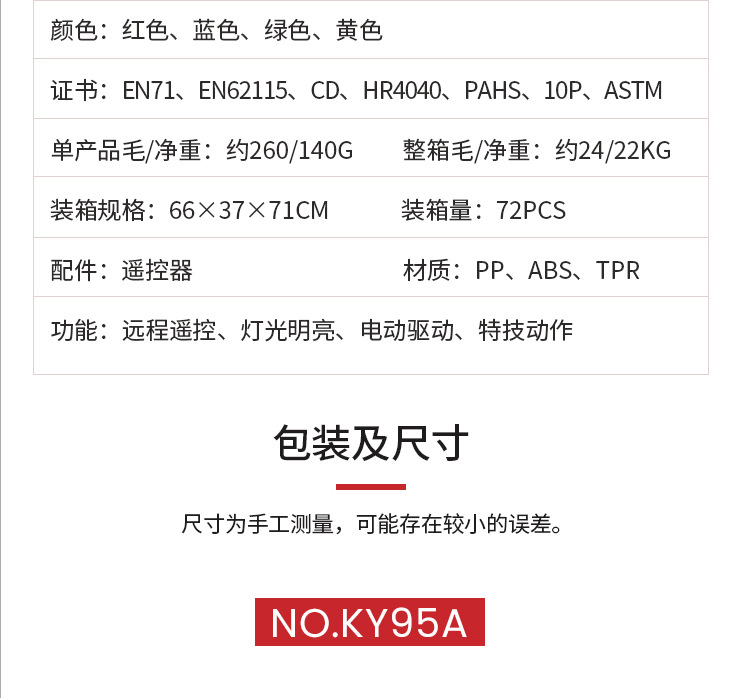 颜色：红色、蓝色、绿色、黄色

证书：EN71、EN62115、CD、HR4040、PAHS、10P、ASTM

单产品毛/净重：约260/140G 整箱毛/净重：约24/22KG

装箱规格：66×37×71CM 装箱量：72PCS

配件：遥控器 材质：PP、ABS、TPR

功能：远程遥控、灯光明亮、电动驱动、特技动作

包装及尺寸

尺寸为手工测量，可能存在较小的误差。

NO.KY95A